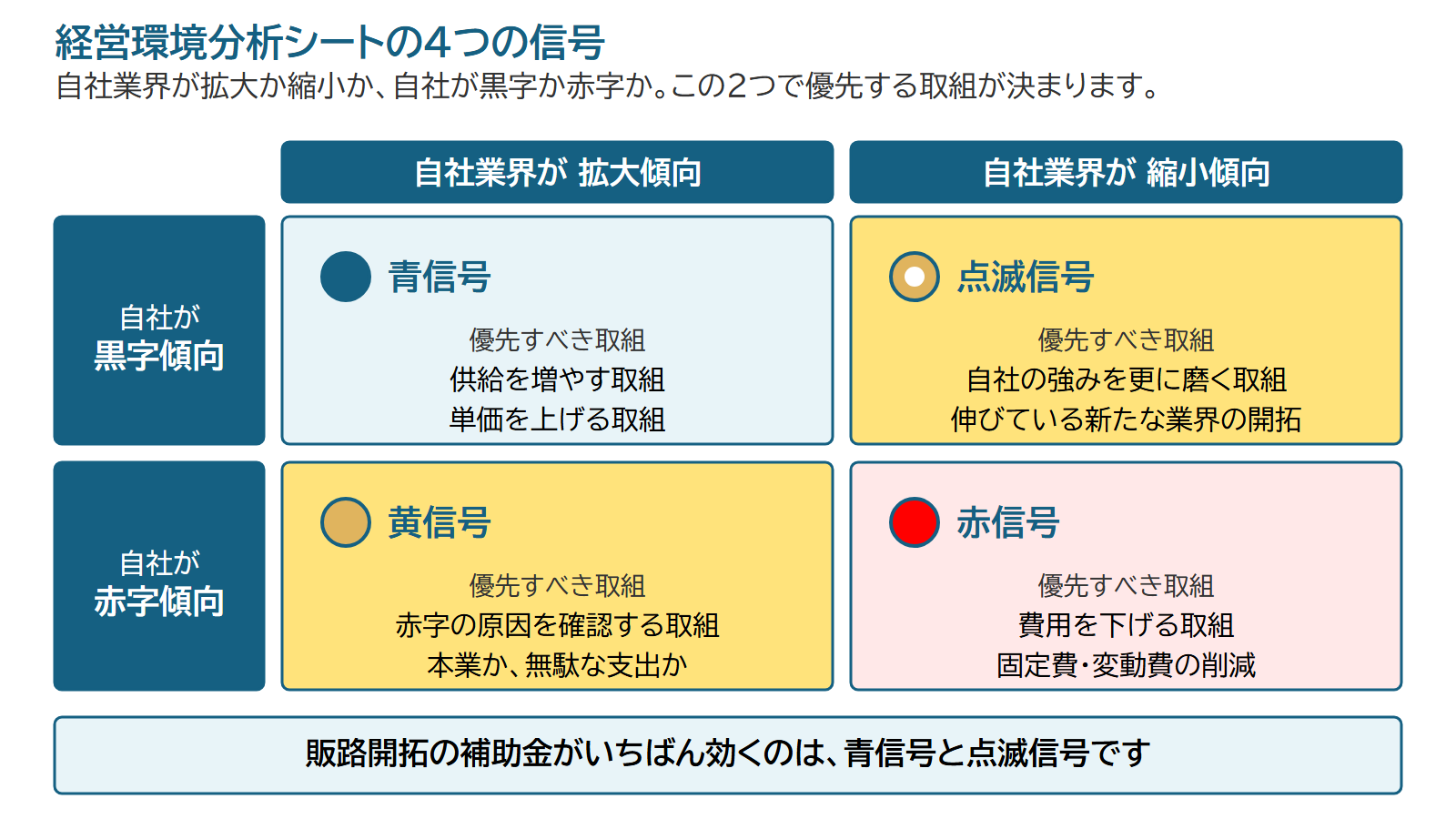 経営環境分析シートの4つの信号
自社業界が拡大か縮小か、自社が黒字か赤字か。この2つで優先する取組が決まります。

|  | 自社業界が 拡大傾向 | 自社業界が 縮小傾向 |
|---|---|---|
| 自社が 黒字傾向 | 青信号 優先すべき取組 供給を増やす取組 単価を上げる取組 | 点滅信号 優先すべき取組 自社の強みを更に磨く取組 伸びている新たな業界の開拓 |
| 自社が 赤字傾向 | 黄信号 優先すべき取組 赤字の原因を確認する取組 本業か、無駄な支出か | 赤信号 優先すべき取組 費用を下げる取組 固定費・変動費の削減 |

販路開拓の補助金がいちばん効くのは、青信号と点滅信号です